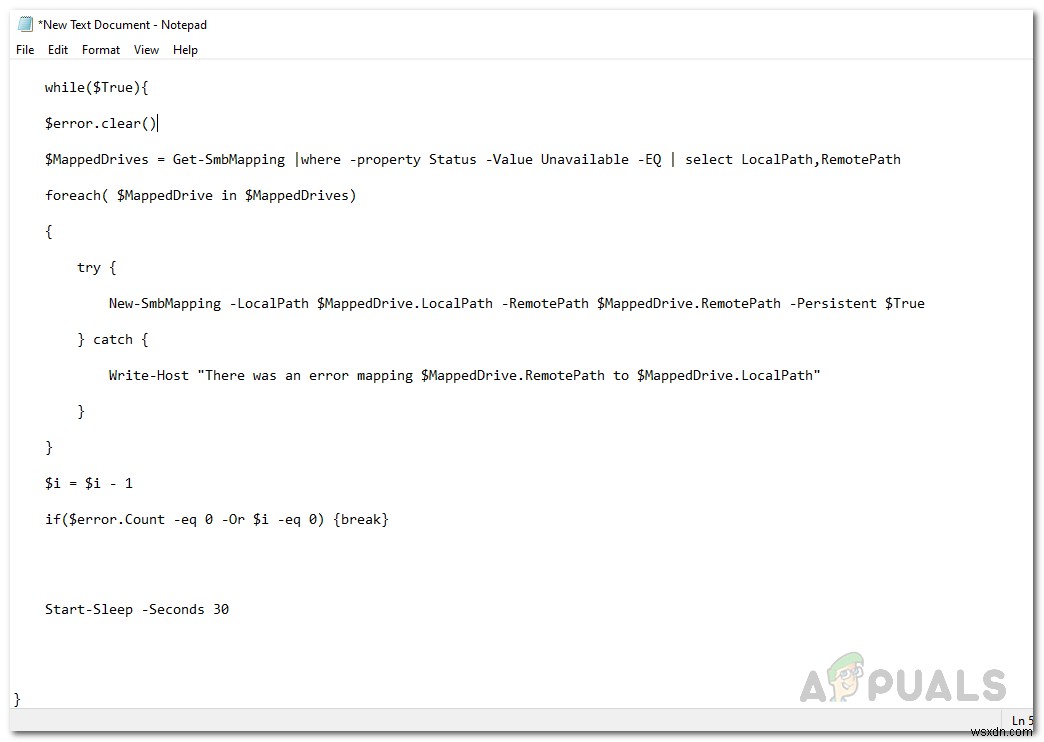 *New Text Document - Notepad
File Edit Format View Help

while($True){

$error.clear()

$MappedDrives = Get-SmbMapping |where -property Status -Value Unavailable -EQ | select LocalPath,RemotePath

foreach( $MappedDrive in $MappedDrives)

{

try {

New-SmbMapping -LocalPath $MappedDrive.LocalPath -RemotePath $MappedDrive.RemotePath -Persistent $True

} catch {

Write-Host "There was an error mapping $MappedDrive.RemotePath to $MappedDrive.LocalPath"

}

}

$i = $i - 1

if($error.Count -eq 0 -Or $i -eq 0) {break}

Start-Sleep -Seconds 30

}

APPUALS

Ln 5

wsxdn.com